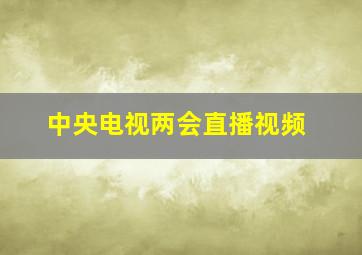 中央电视两会直播视频